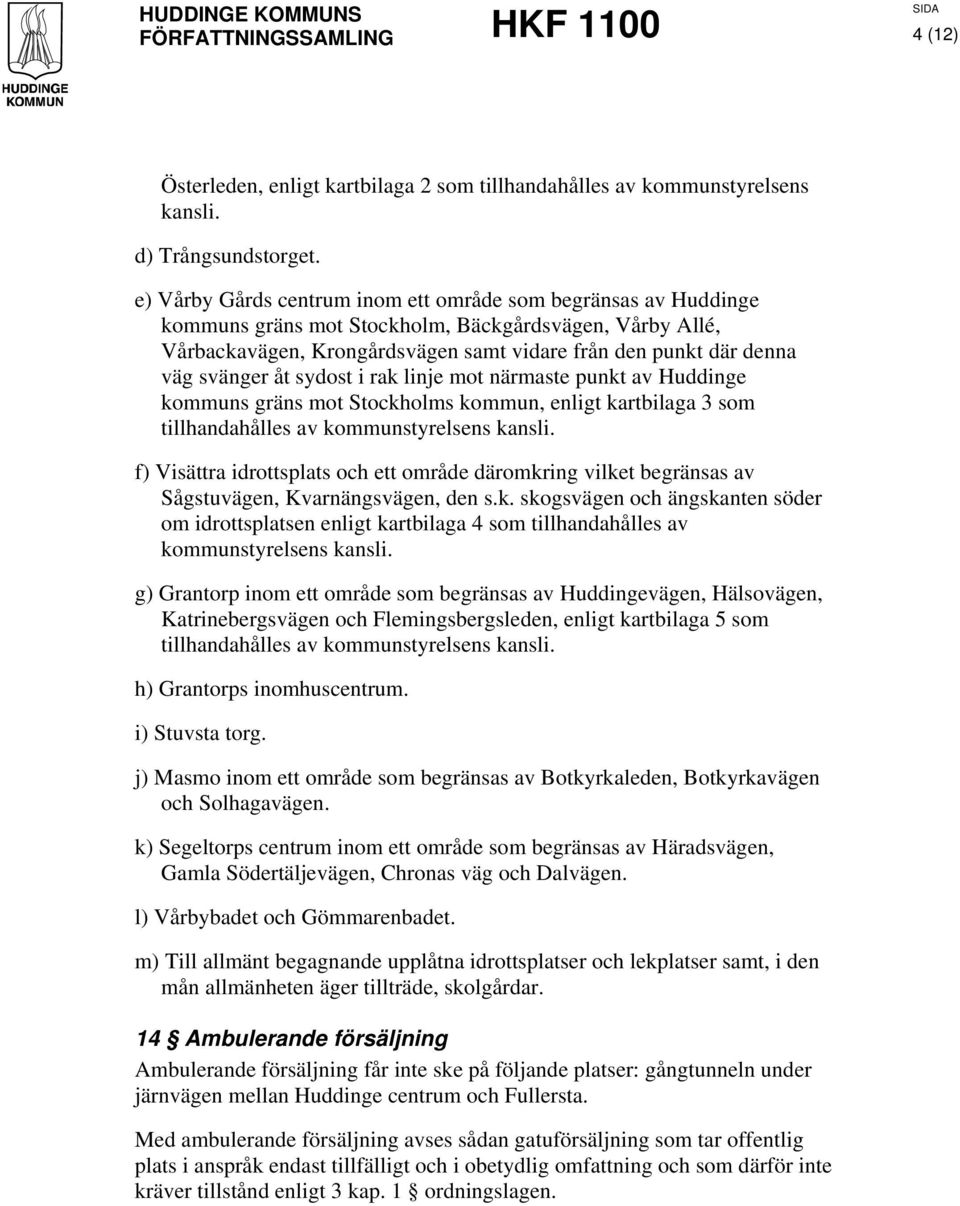 HUDDINGE KOMMUN

HUDDINGE KOMMUNS FÖRFATTNINGSSAMLING

HKF 1100

SIDA
4 (12)

Österleden, enligt kartbilaga 2 som tillhandahålles av kommunstyrelsens kansli.

d) Trångsundstorget.

e) Vårby Gårds centrum inom ett område som begränsas av Huddinge kommuns gräns mot Stockholm, Bäckgårdsvägen, Vårby Allé, Vårbackavägen, Krongårdsvägen samt vidare från den punkt där denna väg svänger åt sydost i rak linje mot närmaste punkt av Huddinge kommuns gräns mot Stockholms kommun, enligt kartbilaga 3 som tillhandahålles av kommunstyrelsens kansli.

f) Visättra idrottsplats och ett område däromkring vilket begränsas av Sågstuvägen, Kvarnängsvägen, den s.k. skogsvägen och ängskanten söder om idrottsplatsen enligt kartbilaga 4 som tillhandahålles av kommunstyrelsens kansli.

g) Grantorp inom ett område som begränsas av Huddingevägen, Hälsovägen, Katrinebergsvägen och Flemingsbergsleden, enligt kartbilaga 5 som tillhandahålles av kommunstyrelsens kansli.

h) Grantorps inomhuscentrum.

i) Stuvsta torg.

j) Masmo inom ett område som begränsas av Botkyrkaleden, Botkyrkavägen och Solhagavägen.

k) Segeltorps centrum inom ett område som begränsas av Häradsvägen, Gamla Södertäljevägen, Chronas väg och Dalvägen.

l) Vårbybadet och Gömmarenbadet.

m) Till allmänt begagnande upplåtna idrottsplatser och lekplatser samt, i den mån allmänheten äger tillträde, skolgårdar.

14 § Ambulerande försäljning

Ambulerande försäljning får inte ske på följande platser: gångtunneln under järnvägen mellan Huddinge centrum och Fullersta.

Med ambulerande försäljning avses sådan gatuförsäljning som tar offentlig plats i anspråk endast tillfälligt och i obetydlig omfattning och som därför inte kräver tillstånd enligt 3 kap. 1 § ordningslagen.